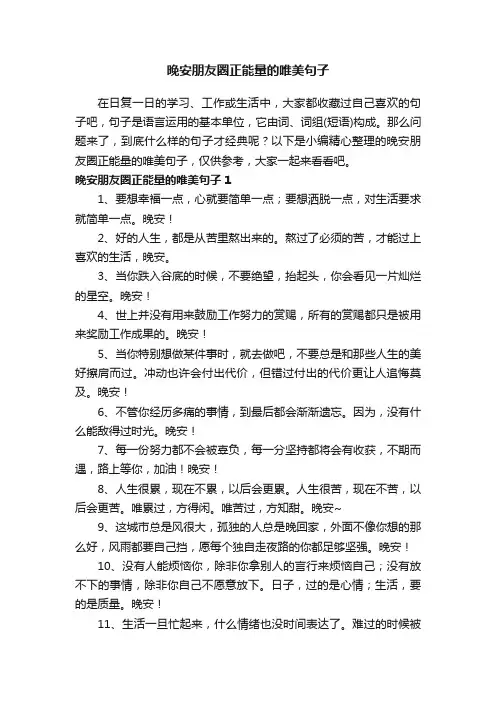 晚安朋友圈正能量的唯美句子

在日复一日的学习、工作或生活中，大家都收藏过自己喜欢的句子吧，句子是语言运用的基本单位，它由词、词组(短语)构成。那么问题来了，到底什么样的句子才经典呢？以下是小编精心整理的晚安朋友圈正能量的唯美句子，仅供参考，大家一起来看看吧。

晚安朋友圈正能量的唯美句子 1

1、要想幸福一点，心就要简单一点；要想洒脱一点，对生活要求就简单一点。晚安！

2、好的人生，都是从苦里熬出来的。熬过了必须的苦，才能过上喜欢的生活，晚安。

3、当你跌入谷底的时候，不要绝望，抬起头，你会看见一片灿烂的星空。晚安！

4、世上并没有用来鼓励工作努力的赏赐，所有的赏赐都只是被用来奖励工作成果的。晚安！

5、当你特别想做某件事时，就去做吧，不要总是和那些人生的美好擦肩而过。冲动也许会付出代价，但错过付出的代价更让人追悔莫及。晚安！

6、不管你经历多痛的事情，到最后都会渐渐遗忘。因为，没有什么能敌得过时光。晚安！

7、每一份努力都不会被辜负，每一分坚持都将会有收获，不期而遇，路上等你，加油！晚安！

8、人生很累，现在不累，以后会更累。人生很苦，现在不苦，以后会更苦。唯累过，方得闲。唯苦过，方知甜。晚安~

9、这城市总是风很大，孤独的人总是晚回家，外面不像你想的那么好，风雨都要自己挡，愿每个独自走夜路的你都足够坚强。晚安！

10、没有人能烦恼你，除非你拿别人的言行来烦恼自己；没有放不下的事情，除非你自己不愿意放下。日子，过的是心情；生活，要的是质量。晚安！

11、生活一旦忙起来，什么情绪也没时间表达了。难过的时候被